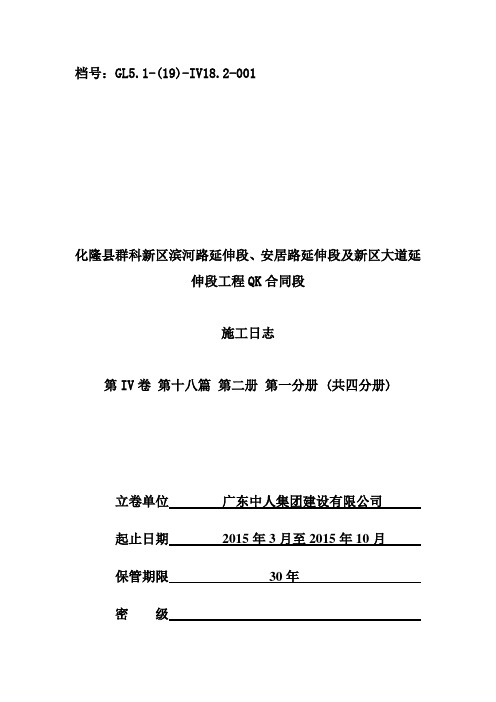 档号：GL5.1-(19)-IV18.2-001

化隆县群科新区滨河路延伸段、安居路延伸段及新区大道延伸段工程 QK 合同段

施工日志

第 IV 卷 第十八篇 第二册 第一分册 (共四分册)

立卷单位 广东中人集团建设有限公司

起止日期 2015 年 3 月至 2015 年 10 月

保管期限 30 年

密 级